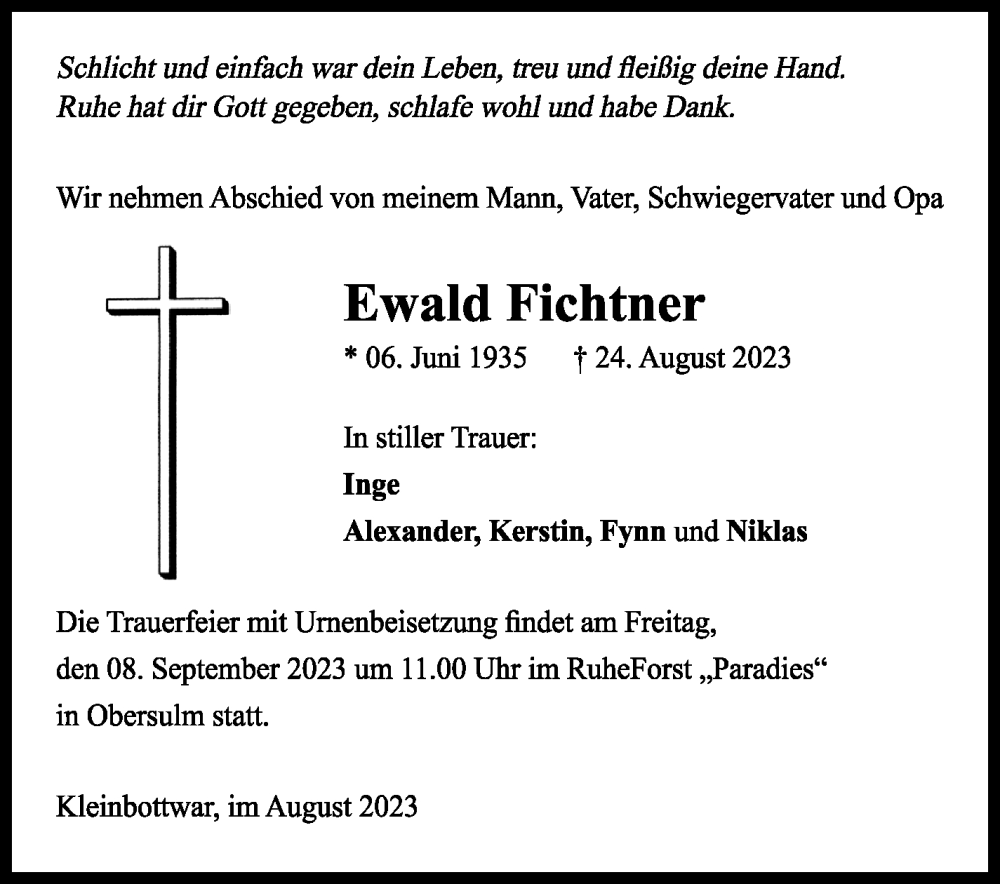 Schlicht und einfach war dein Leben, treu und fleißig deine Hand.
Ruhe hat dir Gott gegeben, schlafe wohl und habe Dank.

Wir nehmen Abschied von meinem Mann, Vater, Schwiegervater und Opa

Ewald Fichtner

* 06. Juni 1935 † 24. August 2023

In stiller Trauer:
Inge
Alexander, Kerstin, Fynn und Niklas

Die Trauerfeier mit Urnenbeisetzung findet am Freitag, den 08. September 2023 um 11.00 Uhr im RuheForst „Paradies“ in Obersulm statt.

Kleinbottwar, im August 2023